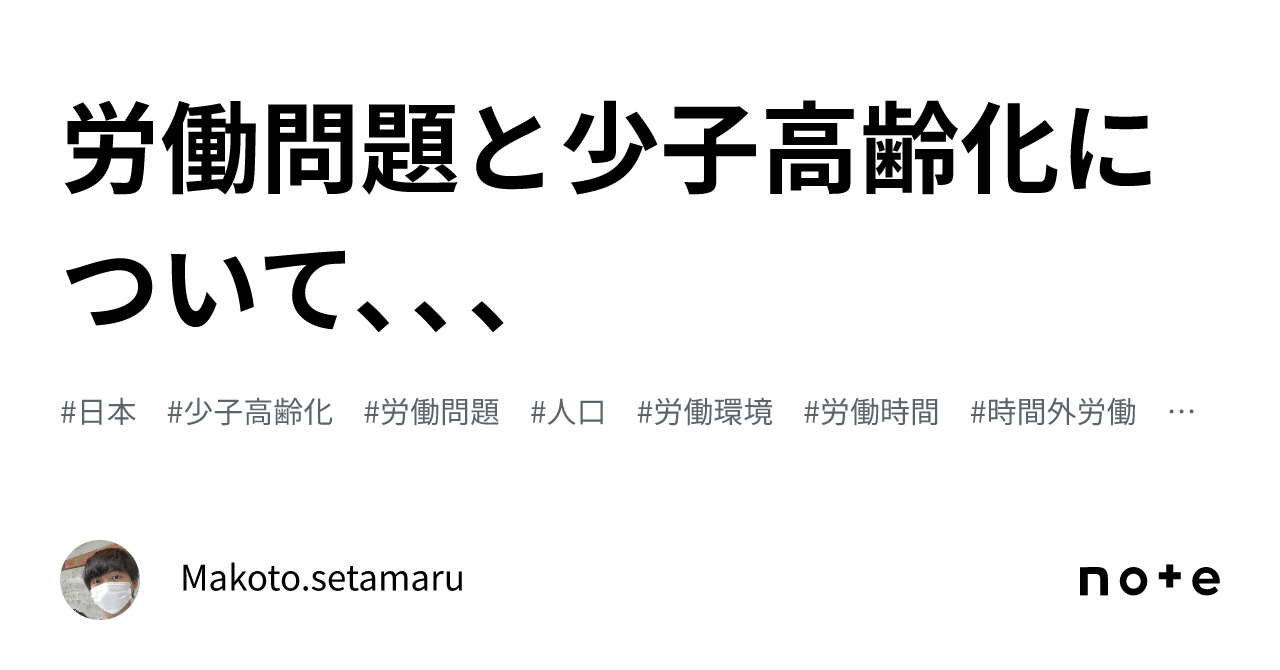 労働問題と少子高齢化について、、、

#日本　#少子高齢化　#労働問題　#人口　#労働環境　#労働時間　#時間外労働　…

Makoto.setamaru

note